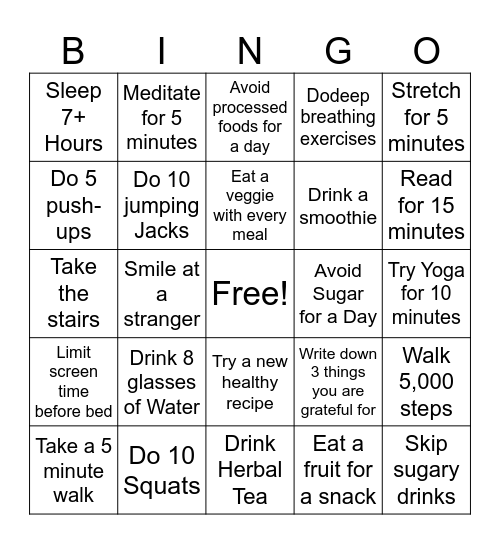 | B | I | N | G | O |
|---|---|---|---|---|
| Sleep 7+ Hours | Meditate for 5 minutes | Avoid processed foods for a day | Dodeep breathing exercises | Stretch for 5 minutes |
| Do 5 push-ups | Do 10 jumping Jacks | Eat a veggie with every meal | Drink a smoothie | Read for 15 minutes |
| Take the stairs | Smile at a stranger | Free! | Avoid Sugar for a Day | Try Yoga for 10 minutes |
| Limit screen time before bed | Drink 8 glasses of Water | Try a new healthy recipe | Write down 3 things you are grateful for | Walk 5,000 steps |
| Take a 5 minute walk | Do 10 Squats | Drink Herbal Tea | Eat a fruit for a snack | Skip sugary drinks |